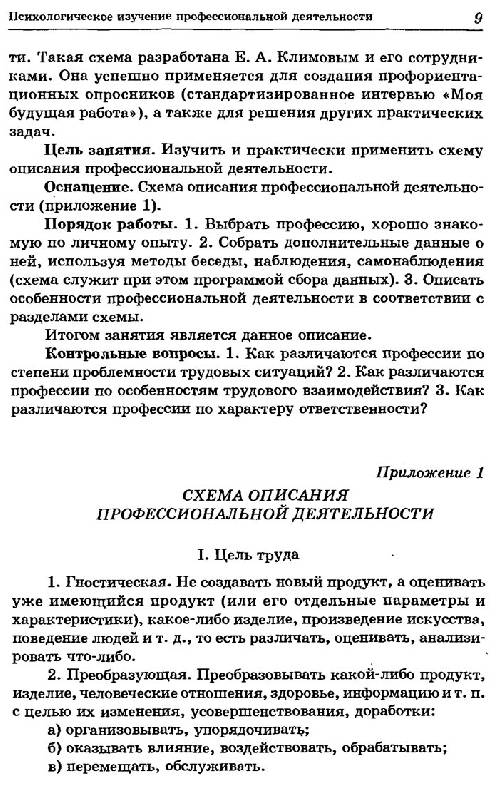 Психологическое изучение профессиональной деятельности 9

ти. Такая схема разработана Е. А. Климовым и его сотрудниками. Она успешно применяется для создания профориентационных опросников (стандартизированное интервью «Моя будущая работа»), а также для решения других практических задач.

Цель занятия. Изучить и практически применить схему описания профессиональной деятельности.

Оснащение. Схема описания профессиональной деятельности (приложение 1).

Порядок работы. 1. Выбрать профессию, хорошо знакомую по личному опыту. 2. Собрать дополнительные данные о ней, используя методы беседы, наблюдения, самонаблюдения (схема служит при этом программой сбора данных). 3. Описать особенности профессиональной деятельности в соответствии с разделами схемы.

Итогом занятия является данное описание.

Контрольные вопросы. 1. Как различаются профессии по степени проблемности трудовых ситуаций? 2. Как различаются профессии по особенностям трудового взаимодействия? 3. Как различаются профессии по характеру ответственности?

Приложение 1

СХЕМА ОПИСАНИЯ ПРОФЕССИОНАЛЬНОЙ ДЕЯТЕЛЬНОСТИ

I. Цель труда

1. Гностическая. Не создавать новый продукт, а оценивать уже имеющийся продукт (или его отдельные параметры и характеристики), какое-либо изделие, произведение искусства, поведение людей и т. д., то есть различать, оценивать, анализировать что-либо.

2. Преобразующая. Преобразовывать какой-либо продукт, изделие, человеческие отношения, здоровье, информацию и т. п. с целью их изменения, усовершенствования, доработки:
а) организовывать, упорядочивать;
б) оказывать влияние, воздействовать, обрабатывать;
в) перемещать, обслуживать.